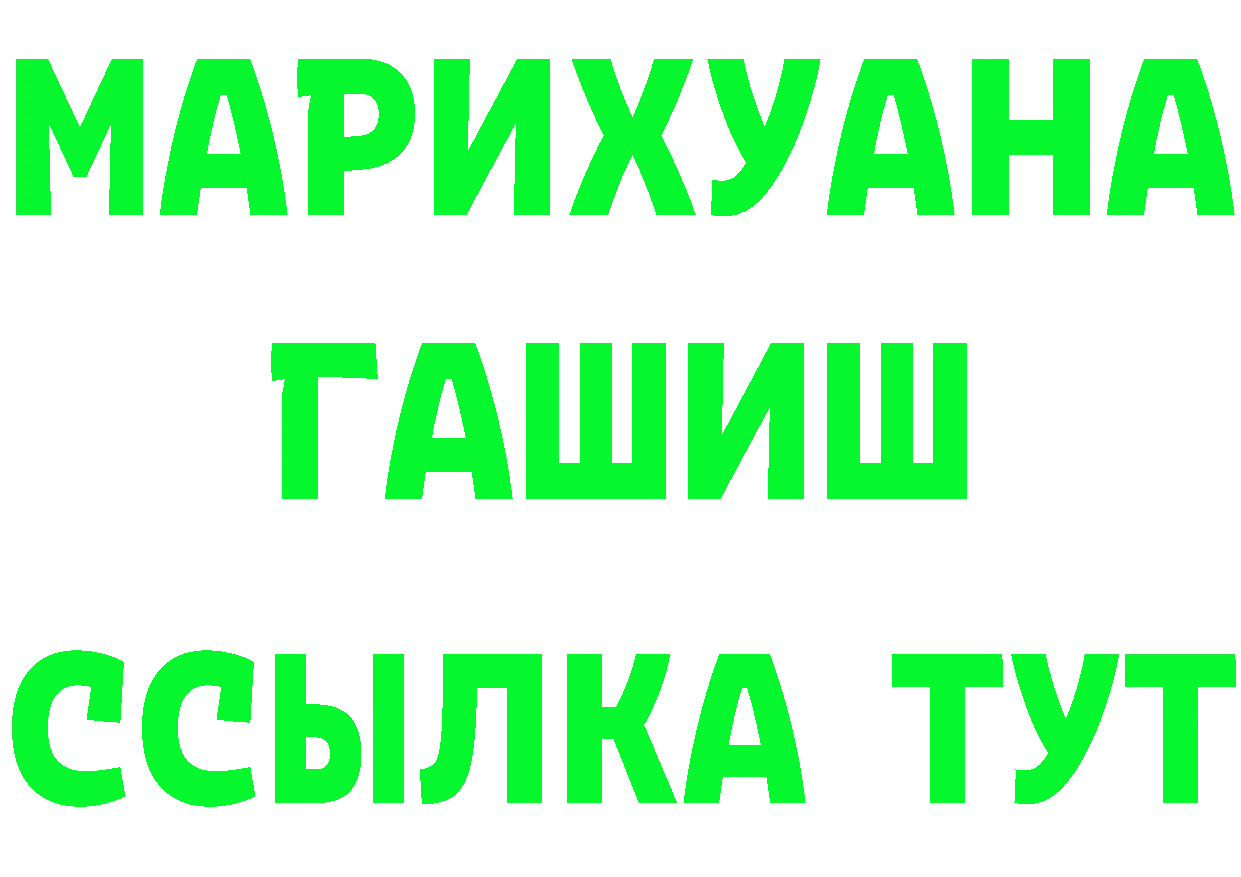 МАРИХУАНА
ГАШИШ
ССЫЛКА ТУТ